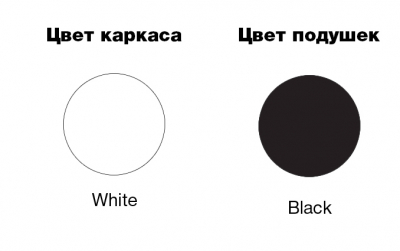 Цвет каркаса

White

Цвет подушек

Black